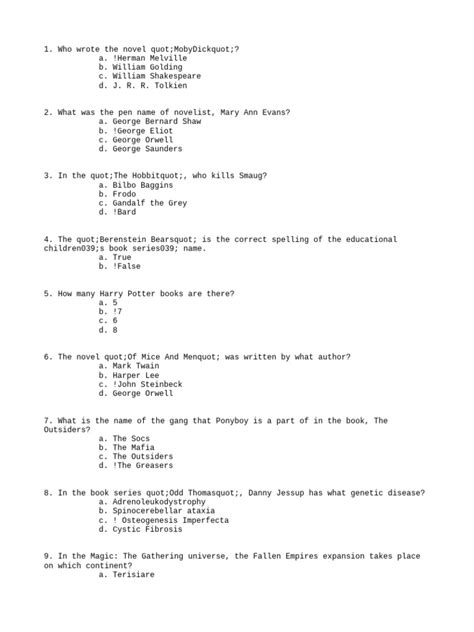 1. Who wrote the novel quot;MobyDickquot;?
a. !Herman Melville
b. William Golding
c. William Shakespeare
d. J. R. R. Tolkien

2. What was the pen name of novelist, Mary Ann Evans?
a. George Bernard Shaw
b. !George Eliot
c. George Orwell
d. George Saunders

3. In the quot;The Hobbitquot;, who kills Smaug?
a. Bilbo Baggins
b. Frodo
c. Gandalf the Grey
d. !Bard

4. The quot;Berenstein Bearsquot; is the correct spelling of the educational children039;s book series039; name.
a. True
b. !False

5. How many Harry Potter books are there?
a. 5
b. !7
c. 6
d. 8

6. The novel quot;Of Mice And Menquot; was written by what author?
a. Mark Twain
b. Harper Lee
c. !John Steinbeck
d. George Orwell

7. What is the name of the gang that Ponyboy is a part of in the book, The Outsiders?
a. The Socs
b. The Mafia
c. The Outsiders
d. !The Greasers

8. In the book series quot;Odd Thomasquot;, Danny Jessup has what genetic disease?
a. Adrenoleukodystrophy
b. Spinocerebellar ataxia
c. ! Osteogenesis Imperfecta
d. Cystic Fibrosis

9. In the Magic: The Gathering universe, the Fallen Empires expansion takes place on which continent?
a. Terisiare